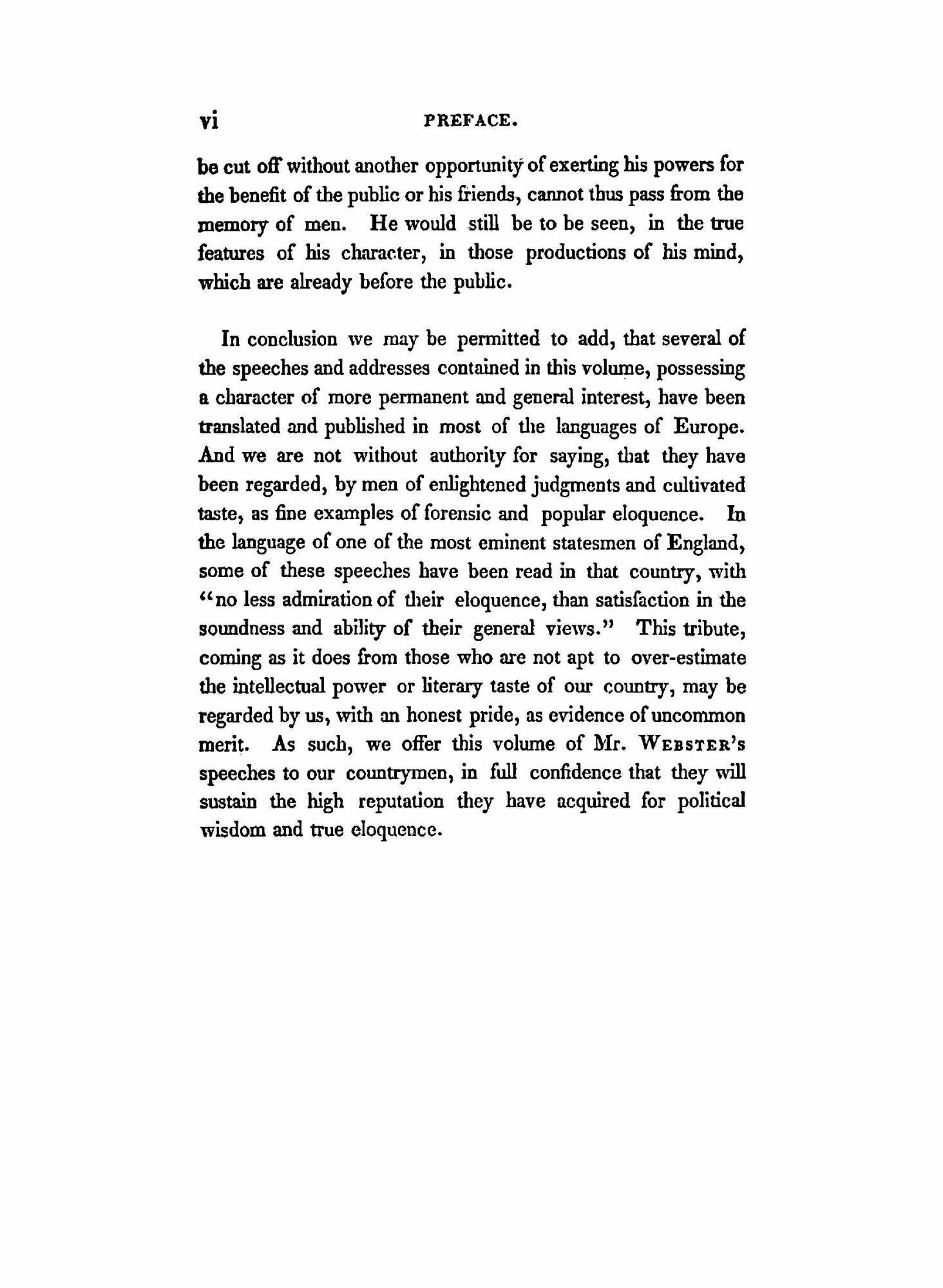 vi PREFACE.

be cut off without another opportunity of exerting his powers for the benefit of the public or his friends, cannot thus pass from the memory of men. He would still be to be seen, in the true features of his character, in those productions of his mind, which are already before the public.

In conclusion we may be permitted to add, that several of the speeches and addresses contained in this volume, possessing a character of more permanent and general interest, have been translated and published in most of the languages of Europe. And we are not without authority for saying, that they have been regarded, by men of enlightened judgments and cultivated taste, as fine examples of forensic and popular eloquence. In the language of one of the most eminent statesmen of England, some of these speeches have been read in that country, with "no less admiration of their eloquence, than satisfaction in the soundness and ability of their general views." This tribute, coming as it does from those who are not apt to over-estimate the intellectual power or literary taste of our country, may be regarded by us, with an honest pride, as evidence of uncommon merit. As such, we offer this volume of Mr. WEBSTER'S speeches to our countrymen, in full confidence that they will sustain the high reputation they have acquired for political wisdom and true eloquence.